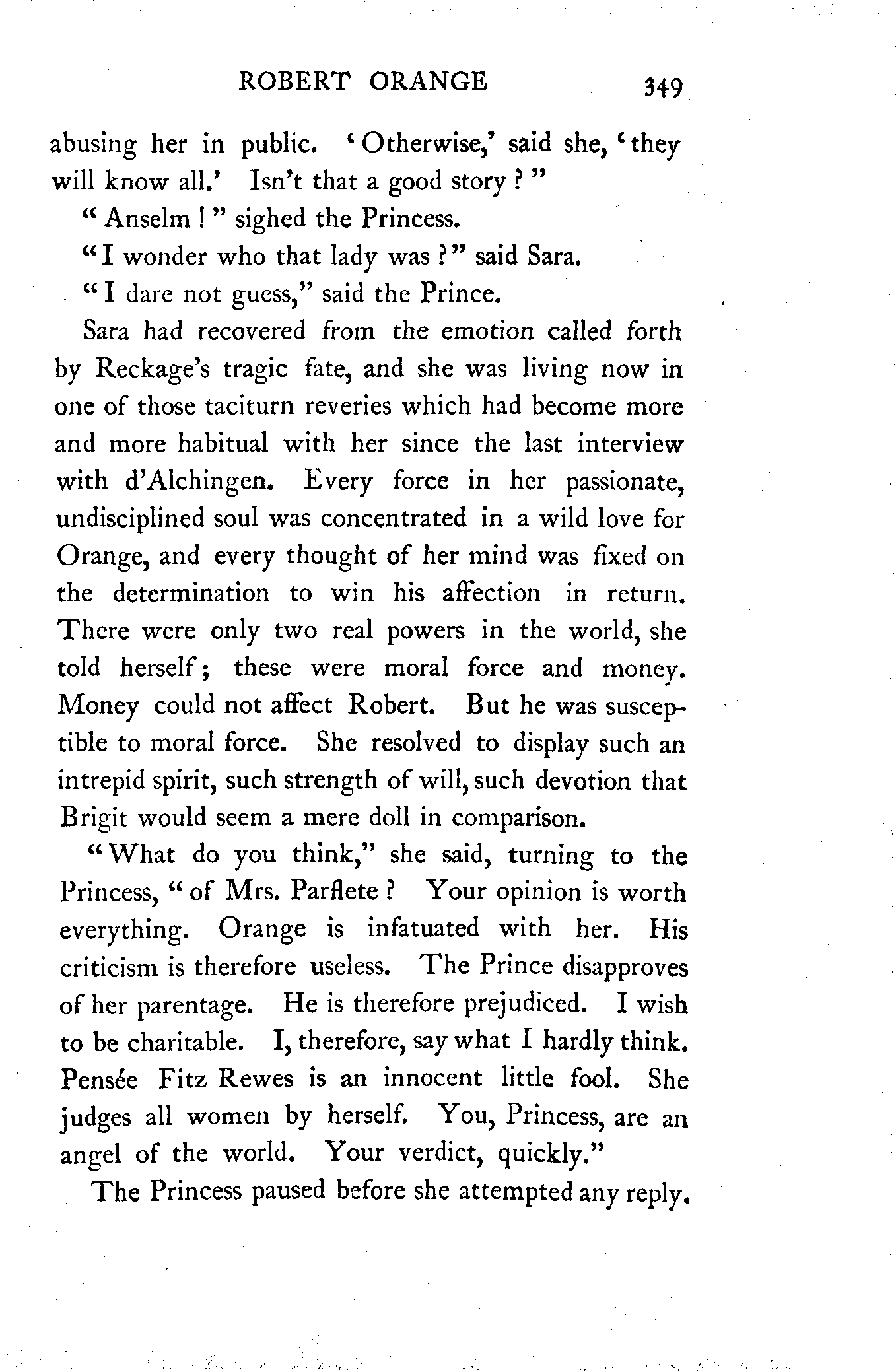 ROBERT ORANGE 349

abusing her in public. 'Otherwise,' said she, 'they will know all.' Isn't that a good story?"

"Anselm!" sighed the Princess.

"I wonder who that lady was?" said Sara.

"I dare not guess," said the Prince.

Sara had recovered from the emotion called forth by Reckage's tragic fate, and she was living now in one of those taciturn reveries which had become more and more habitual with her since the last interview with d'Alchingen. Every force in her passionate, undisciplined soul was concentrated in a wild love for Orange, and every thought of her mind was fixed on the determination to win his affection in return. There were only two real powers in the world, she told herself; these were moral force and money. Money could not affect Robert. But he was susceptible to moral force. She resolved to display such an intrepid spirit, such strength of will, such devotion that Brigit would seem a mere doll in comparison.

"What do you think," she said, turning to the Princess, "of Mrs. Parflete? Your opinion is worth everything. Orange is infatuated with her. His criticism is therefore useless. The Prince disapproves of her parentage. He is therefore prejudiced. I wish to be charitable. I, therefore, say what I hardly think. Pensée Fitz Rewes is an innocent little fool. She judges all women by herself. You, Princess, are an angel of the world. Your verdict, quickly."

The Princess paused before she attempted any reply.